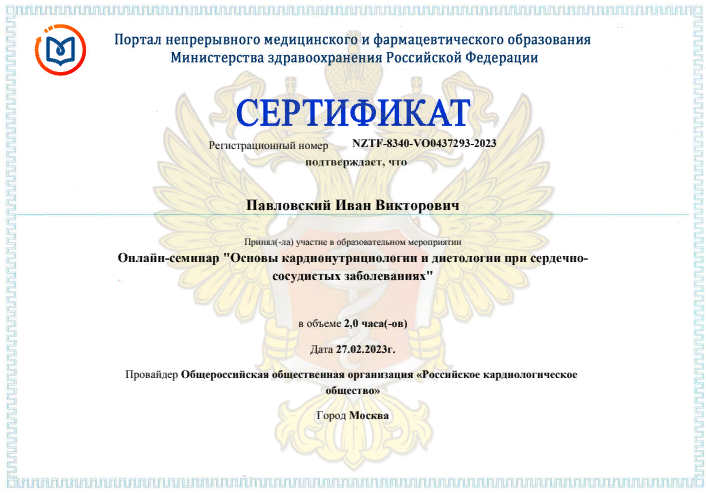 Портал непрерывного медицинского и фармацевтического образования
Министерства здравоохранения Российской Федерации

СЕРТИФИКАТ

Регистрационный номер NZTF-8340-VO0437293-2023

подтверждает, что

Павловский Иван Викторович

Принял(-ла) участие в образовательном мероприятии

Онлайн-семинар "Основы кардионутрициологии и диетологии при сердечно-сосудистых заболеваниях"

в объеме 2,0 часа(-ов)

Дата 27.02.2023г.

Провайдер Общероссийская общественная организация «Российское кардиологическое общество»

Город Москва